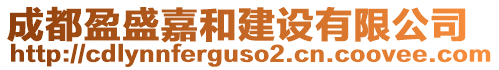 成都盈盛嘉和建设有限公司
http://cdlynnferguso2.cn.coovee.com